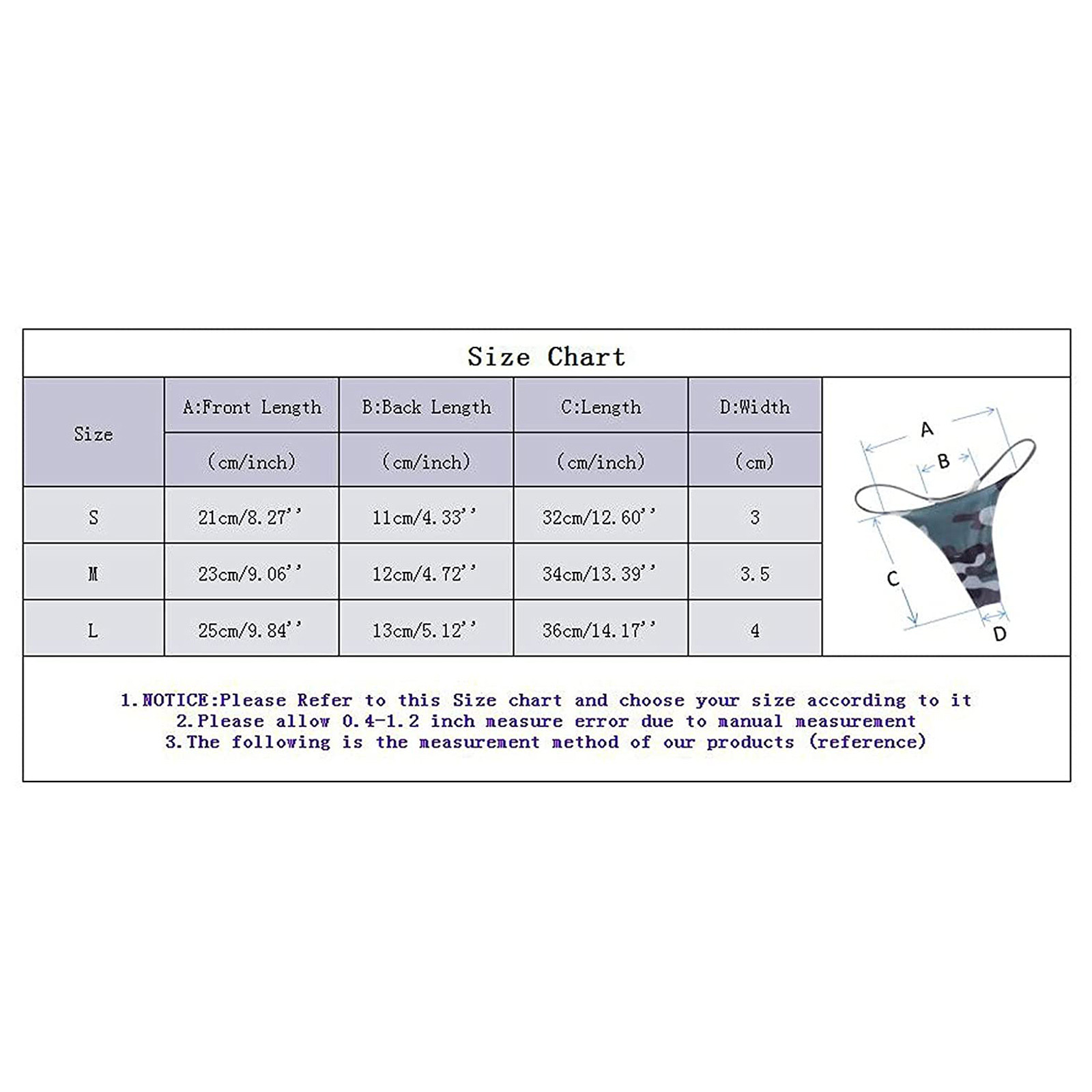 Size Chart

| Size | A:Front Length (cm/inch) | B:Back Length (cm/inch) | C:Length (cm/inch) | D:Width (cm) |
|---|---|---|---|---|
| S | 21cm/8.27'' | 11cm/4.33'' | 32cm/12.60'' | 3 |
| M | 23cm/9.06'' | 12cm/4.72'' | 34cm/13.39'' | 3.5 |
| L | 25cm/9.84'' | 13cm/5.12'' | 36cm/14.17'' | 4 |

A
B
C
D

1.NOTICE:Please Refer to this Size chart and choose your size according to it
2.Please allow 0.4-1.2 inch measure error due to manual measurement
3.The following is the measurement method of our products (reference)